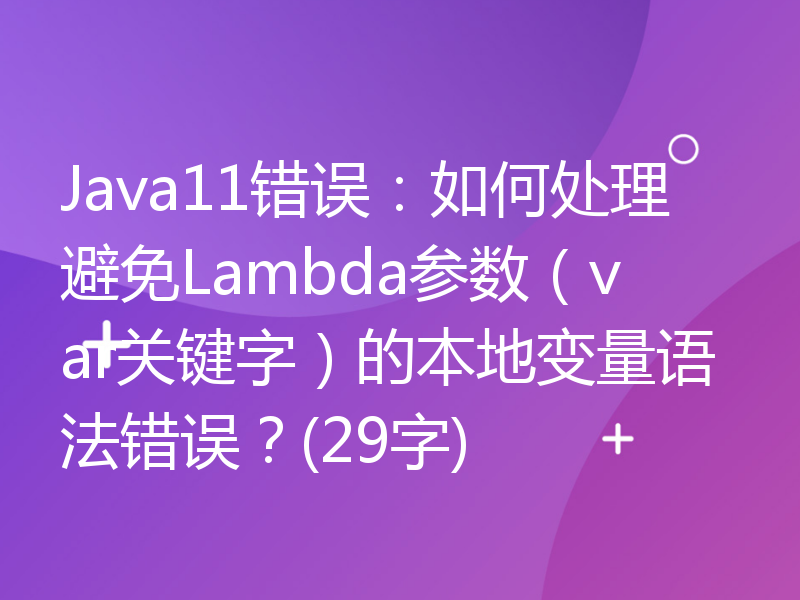 Java11错误：如何处理避免Lambda参数（var关键字）的本地变量语法错误？(29字)